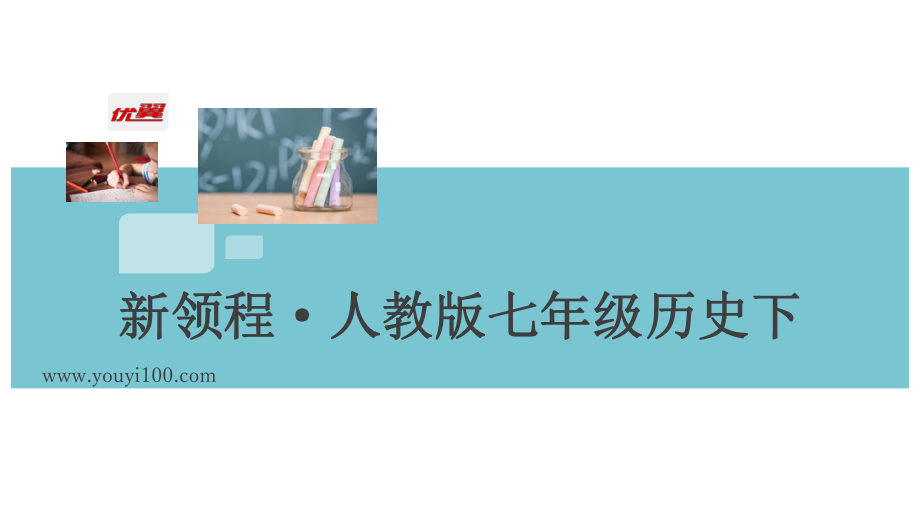 优翼

新领程·人教版七年级历史下

www.youyi100.com